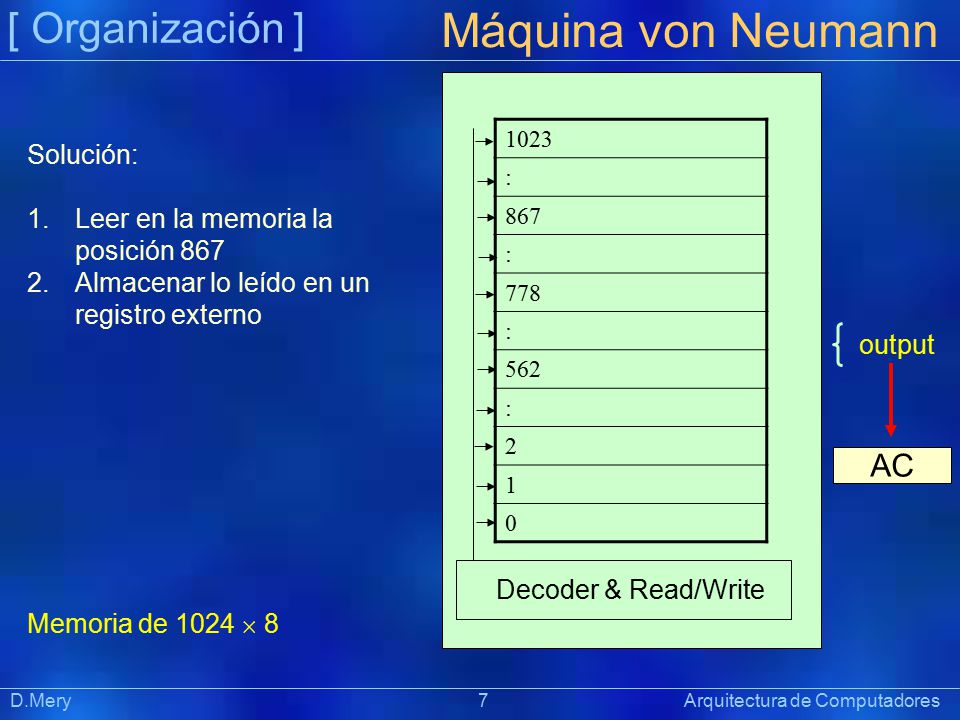 [ Organización ]

Máquina von Neumann

Solución:

1. Leer en la memoria la posición 867
2. Almacenar lo leído en un registro externo

Memoria de 1024 $\times$ 8

1023
:
867
:
778
:
562
:
2
1
0

Decoder & Read/Write

{ output

AC

D.Mery

7

Arquitectura de Computadores